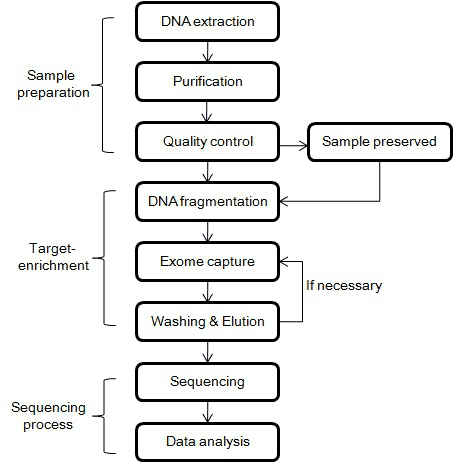 Sample preparation

DNA extraction

Purification

Quality control

Sample preserved

Target-enrichment

DNA fragmentation

Exome capture

If necessary

Washing & Elution

Sequencing process

Sequencing

Data analysis